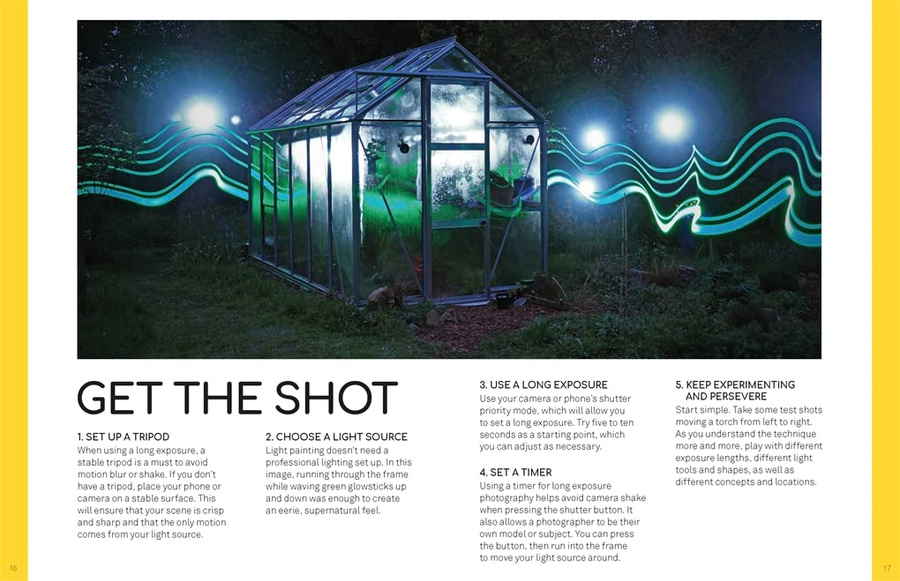 GET THE SHOT

1. SET UP A TRIPOD
When using a long exposure, a stable tripod is a must to avoid motion blur or shake. If you don't have a tripod, place your phone or camera on a stable surface. This will ensure that your scene is crisp and sharp and that the only motion comes from your light source.

2. CHOOSE A LIGHT SOURCE
Light painting doesn't need a professional lighting set up. In this image, running through the frame while waving green glowsticks up and down was enough to create an eerie, supernatural feel.

3. USE A LONG EXPOSURE
Use your camera or phone's shutter priority mode, which will allow you to set a long exposure. Try five to ten seconds as a starting point, which you can adjust as necessary.

4. SET A TIMER
Using a timer for long exposure photography helps avoid camera shake when pressing the shutter button. It also allows a photographer to be their own model or subject. You can press the button, then run into the frame to move your light source around.

5. KEEP EXPERIMENTING AND PERSEVERE
Start simple. Take some test shots moving a torch from left to right. As you understand the technique more and more, play with different exposure lengths, different light tools and shapes, as well as different concepts and locations.

16

17